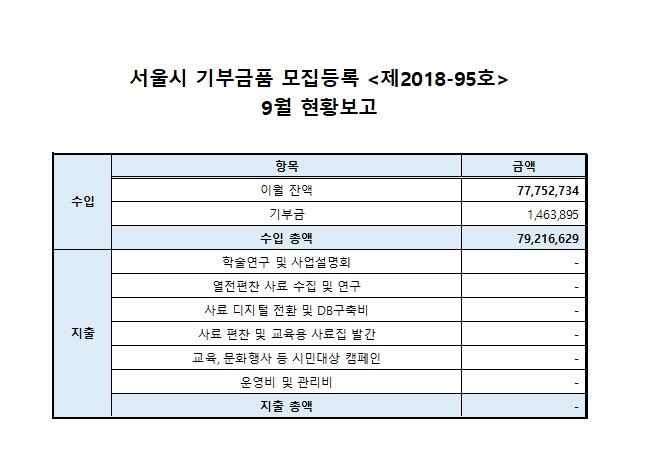 서울시 기부금품 모집등록 <제2018-95호>
9월 현황보고

|  | 항목 | 금액 |
|---|---|---|
| 수입 | 이월 잔액 | 77,752,734 |
|  | 기부금 | 1,463,895 |
|  | 수입 총액 | 79,216,629 |
| 지출 | 학술연구 및 사업설명회 | - |
|  | 열전편찬 사료 수집 및 연구 | - |
|  | 사료 디지털 전환 및 DB구축비 | - |
|  | 사료 편찬 및 교육용 사료집 발간 | - |
|  | 교육, 문화행사 등 시민대상 캠페인 | - |
|  | 운영비 및 관리비 | - |
|  | 지출 총액 | - |